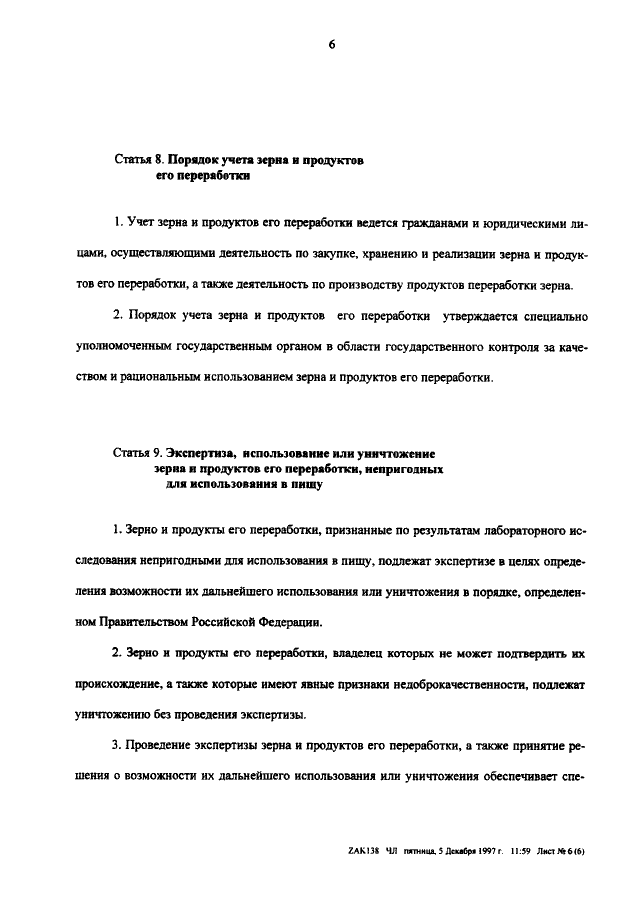 6

Статья 8. Порядок учета зерна и продуктов его переработки

1. Учет зерна и продуктов его переработки ведется гражданами и юридическими лицами, осуществляющими деятельность по закупке, хранению и реализации зерна и продуктов его переработки, а также деятельность по производству продуктов переработки зерна.

2. Порядок учета зерна и продуктов его переработки утверждается специально уполномоченным государственным органом в области государственного контроля за качеством и рациональным использованием зерна и продуктов его переработки.

Статья 9. Экспертиза, использование или уничтожение зерна и продуктов его переработки, непригодных для использования в пищу

1. Зерно и продукты его переработки, признанные по результатам лабораторного исследования непригодными для использования в пищу, подлежат экспертизе в целях определения возможности их дальнейшего использования или уничтожения в порядке, определенном Правительством Российской Федерации.

2. Зерно и продукты его переработки, владелец которых не может подтвердить их происхождение, а также которые имеют явные признаки недоброкачественности, подлежат уничтожению без проведения экспертизы.

3. Проведение экспертизы зерна и продуктов его переработки, а также принятие решения о возможности их дальнейшего использования или уничтожения обеспечивает спе-

ZAK138 ЧЛ пятница, 5 Декабря 1997 г. 11:59 Лист № 6 (6)